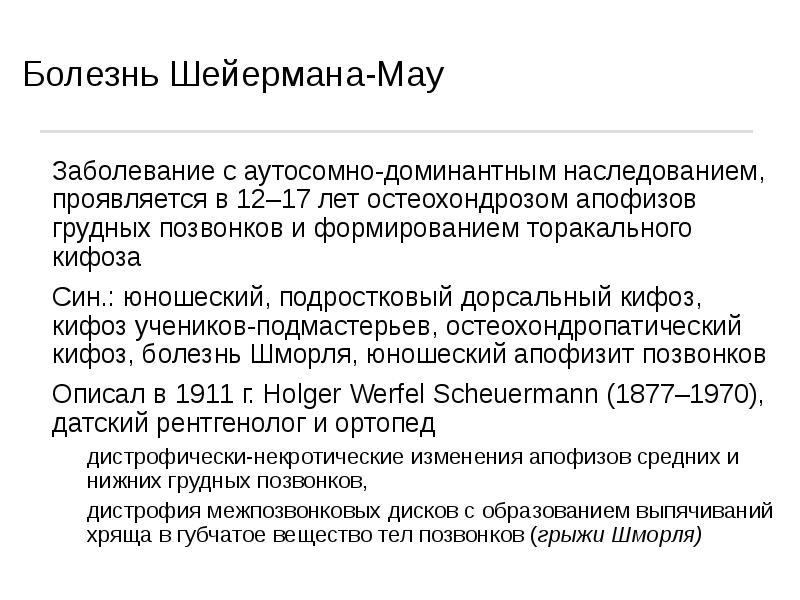 Болезнь Шейермана-Мау

Заболевание с аутосомно-доминантным наследованием, проявляется в 12–17 лет остеохондрозом апофизов грудных позвонков и формированием торакального кифоза

Син.: юношеский, подростковый дорсальный кифоз, кифоз учеников-подмастерьев, остеохондропатический кифоз, болезнь Шморля, юношеский апофизит позвонков

Описал в 1911 г. Holger Werfel Scheuermann (1877–1970), датский рентгенолог и ортопед

дистрофически-некротические изменения апофизов средних и нижних грудных позвонков,

дистрофия межпозвонковых дисков с образованием выпячиваний хряща в губчатое вещество тел позвонков (грыжи Шморля)